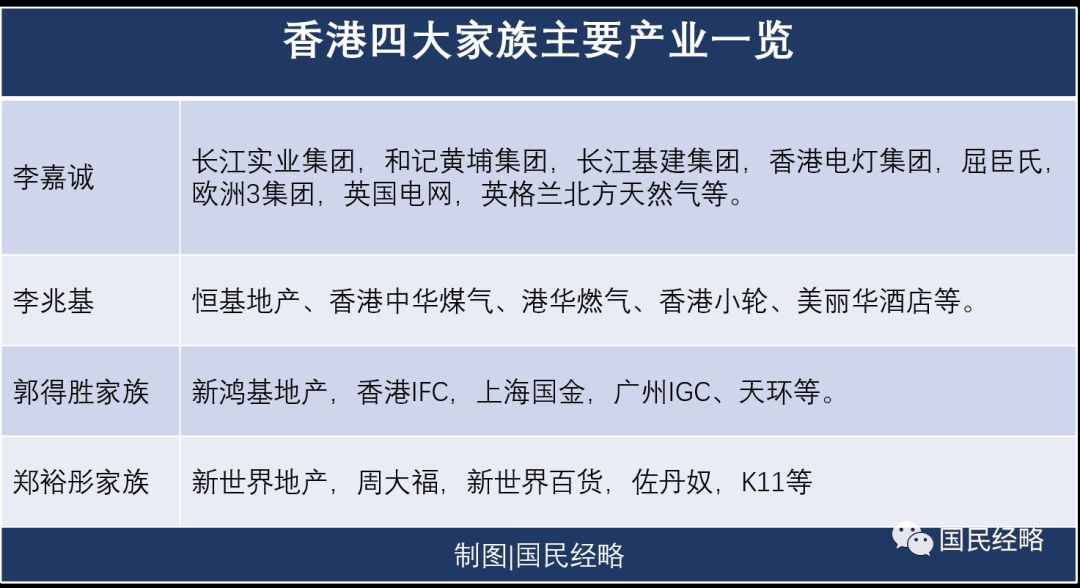 香港四大家族主要产业一览

| | |
|---|---|
| 李嘉诚 | 长江实业集团，和记黄埔集团，长江基建集团，香港电灯集团，屈臣氏，欧洲3集团，英国电网，英格兰北方天然气等。 |
| 李兆基 | 恒基地产、香港中华煤气、港华燃气、香港小轮、美丽华酒店等。 |
| 郭得胜家族 | 新鸿基地产，香港IFC，上海国金，广州IGC、天环等。 |
| 郑裕彤家族 | 新世界地产，周大福，新世界百货，佐丹奴，K11等 |

制图|国民经略

国民经略